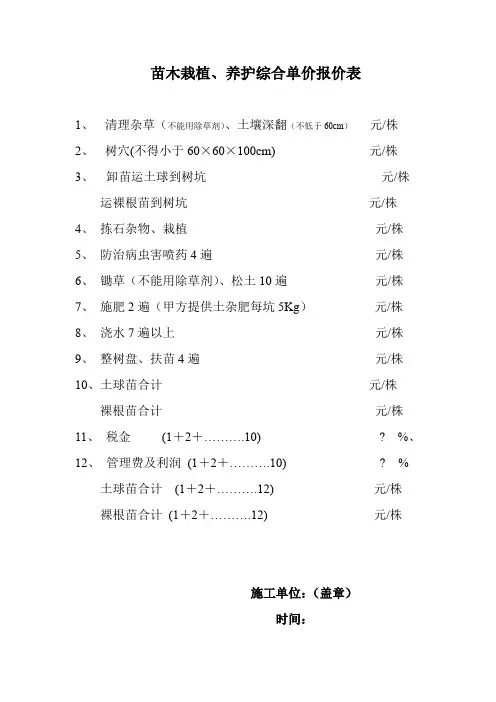 苗木栽植、养护综合单价报价表

1、 清理杂草（不能用除草剂）、土壤深翻（不低于 60cm） 元/株

2、 树穴(不得小于 60×60×100cm) 元/株

3、 卸苗运土球到树坑 元/株

运裸根苗到树坑 元/株

4、 拣石杂物、栽植 元/株

5、 防治病虫害喷药 4 遍 元/株

6、 锄草（不能用除草剂）、松土 10 遍 元/株

7、 施肥 2 遍（甲方提供土杂肥每坑 5Kg） 元/株

8、 浇水 7 遍以上 元/株

9、 整树盘、扶苗 4 遍 元/株

10、土球苗合计 元/株

裸根苗合计 元/株

11、 税金 (1＋2＋……….10) ？ %、

12、 管理费及利润 (1＋2＋……….10) ？ %

土球苗合计 (1＋2＋……….12) 元/株

裸根苗合计 (1＋2＋……….12) 元/株

施工单位：（盖章）

时间：